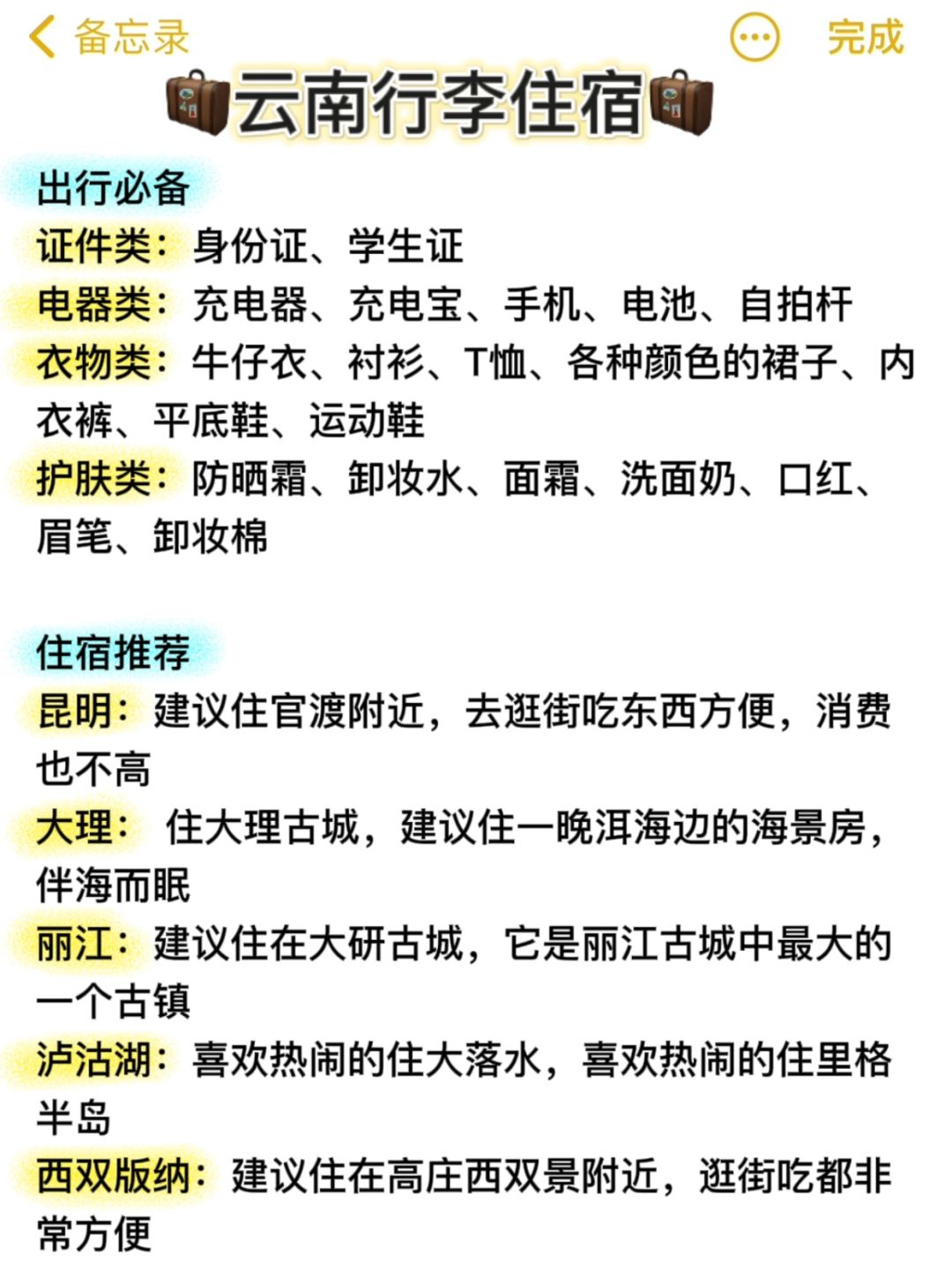 备忘录

完成

云南行李住宿

出行必备

证件类：身份证、学生证

电器类：充电器、充电宝、手机、电池、自拍杆

衣物类：牛仔衣、衬衫、T恤、各种颜色的裙子、内衣裤、平底鞋、运动鞋

护肤类：防晒霜、卸妆水、面霜、洗面奶、口红、眉笔、卸妆棉

住宿推荐

昆明：建议住官渡附近，去逛街吃东西方便，消费也不高

大理： 住大理古城，建议住一晚洱海边的海景房，伴海而眠

丽江：建议住在大研古城，它是丽江古城中最大的一个古镇

泸沽湖：喜欢热闹的住大落水，喜欢热闹的住里格半岛

西双版纳：建议住在高庄西双景附近，逛街吃都非常方便